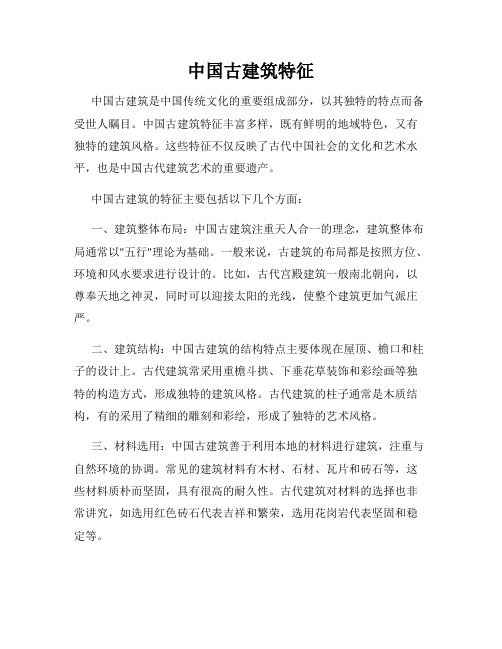 中国古建筑特征

中国古建筑是中国传统文化的重要组成部分，以其独特的特点而备受世人瞩目。中国古建筑特征丰富多样，既有鲜明的地域特色，又有独特的建筑风格。这些特征不仅反映了古代中国社会的文化和艺术水平，也是中国古代建筑艺术的重要遗产。

中国古建筑的特征主要包括以下几个方面：

一、建筑整体布局：中国古建筑注重天人合一的理念，建筑整体布局通常以"五行"理论为基础。一般来说，古建筑的布局都是按照方位、环境和风水要求进行设计的。比如，古代宫殿建筑一般南北朝向，以尊奉天地之神灵，同时可以迎接太阳的光线，使整个建筑更加气派庄严。

二、建筑结构：中国古建筑的结构特点主要体现在屋顶、檐口和柱子的设计上。古代建筑常采用重檐斗拱、下垂花草装饰和彩绘画等独特的构造方式，形成独特的建筑风格。古代建筑的柱子通常是木质结构，有的采用了精细的雕刻和彩绘，形成了独特的艺术风格。

三、材料选用：中国古建筑善于利用本地的材料进行建筑，注重与自然环境的协调。常见的建筑材料有木材、石材、瓦片和砖石等，这些材料质朴而坚固，具有很高的耐久性。古代建筑对材料的选择也非常讲究，如选用红色砖石代表吉祥和繁荣，选用花岗岩代表坚固和稳定等。